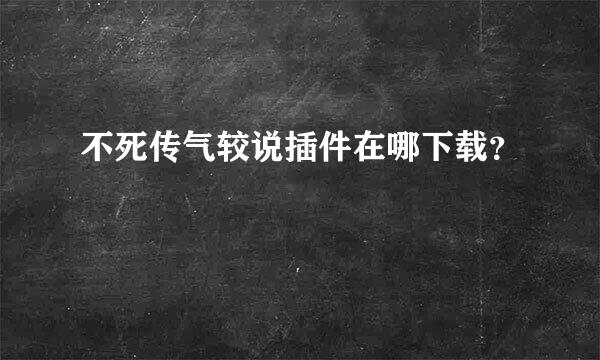 不死传气较说插件在哪下载?